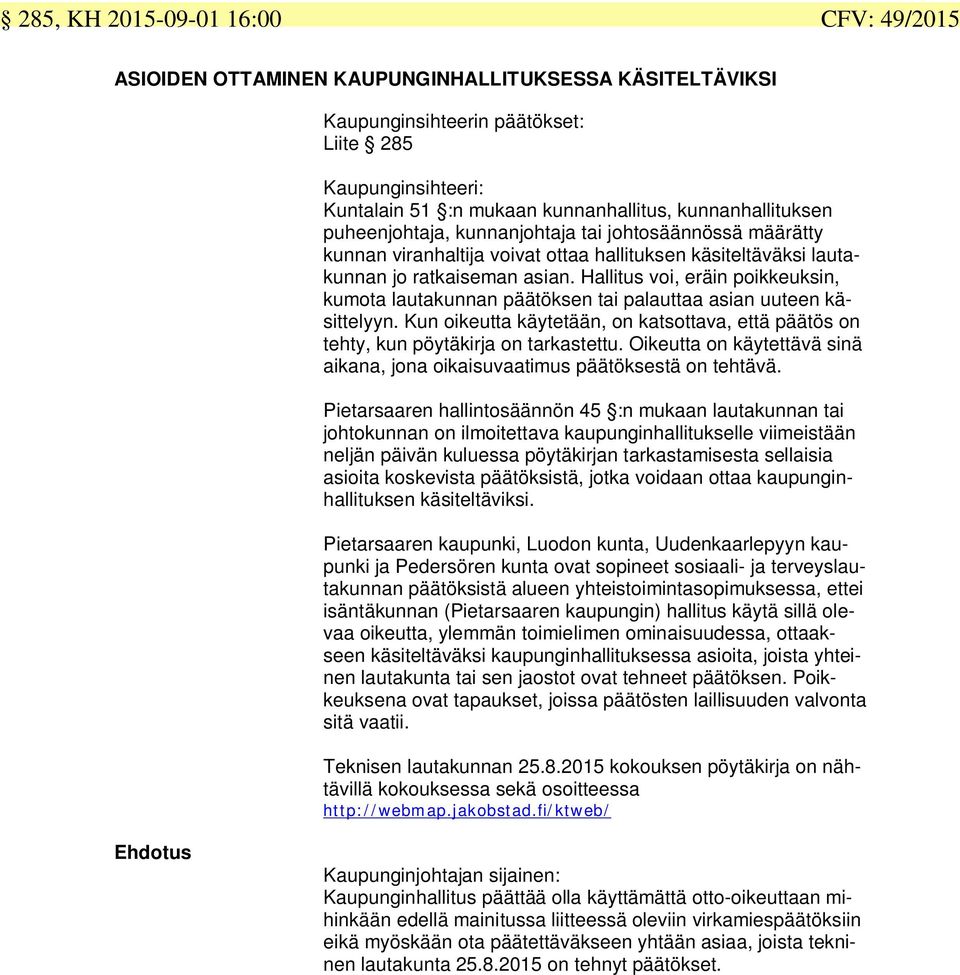 § 285, KH 2015-09-01 16:00 CFV: 49/2015

ASIOIDEN OTTAMINEN KAUPUNGINHALLITUKSESSA KÄSITELTÄVIKSI

Kaupunginsihteerin päätökset:
Liite § 285

Kaupunginsihteeri:
Kuntalain 51 §:n mukaan kunnanhallitus, kunnanhallituksen puheenjohtaja, kunnanjohtaja tai johtosäännössä määrätty kunnan viranhaltija voivat ottaa hallituksen käsiteltäväksi lautakunnan jo ratkaiseman asian. Hallitus voi, eräin poikkeuksin, kumota lautakunnan päätöksen tai palauttaa asian uuteen käsittelyyn. Kun oikeutta käytetään, on katsottava, että päätös on tehty, kun pöytäkirja on tarkastettu. Oikeutta on käytettävä sinä aikana, jona oikaisuvaatimus päätöksestä on tehtävä.

Pietarsaaren hallintosäännön 45 §:n mukaan lautakunnan tai johtokunnan on ilmoitettava kaupunginhallitukselle viimeistään neljän päivän kuluessa pöytäkirjan tarkastamisesta sellaisia asioita koskevista päätöksistä, jotka voidaan ottaa kaupunginhallituksen käsiteltäviksi.

Pietarsaaren kaupunki, Luodon kunta, Uudenkaarlepyyn kaupunki ja Pedersören kunta ovat sopineet sosiaali- ja terveyslautakunnan päätöksistä alueen yhteistoimintasopimuksessa, ettei isäntäkunnan (Pietarsaaren kaupungin) hallitus käytä sillä olevaa oikeutta, ylemmän toimielimen ominaisuudessa, ottaakseen käsiteltäväksi kaupunginhallituksessa asioita, joista yhteinen lautakunta tai sen jaostot ovat tehneet päätöksen. Poikkeuksena ovat tapaukset, joissa päätösten laillisuuden valvonta sitä vaatii.

Teknisen lautakunnan 25.8.2015 kokouksen pöytäkirja on nähtävillä kokouksessa sekä osoitteessa http://webmap.jakobstad.fi/ktweb/

Ehdotus

Kaupunginjohtajan sijainen:
Kaupunginhallitus päättää olla käyttämättä otto-oikeuttaan mihinkään edellä mainitussa liitteessä oleviin virkamiespäätöksiin eikä myöskään ota päätettäväkseen yhtään asiaa, joista tekninen lautakunta 25.8.2015 on tehnyt päätökset.